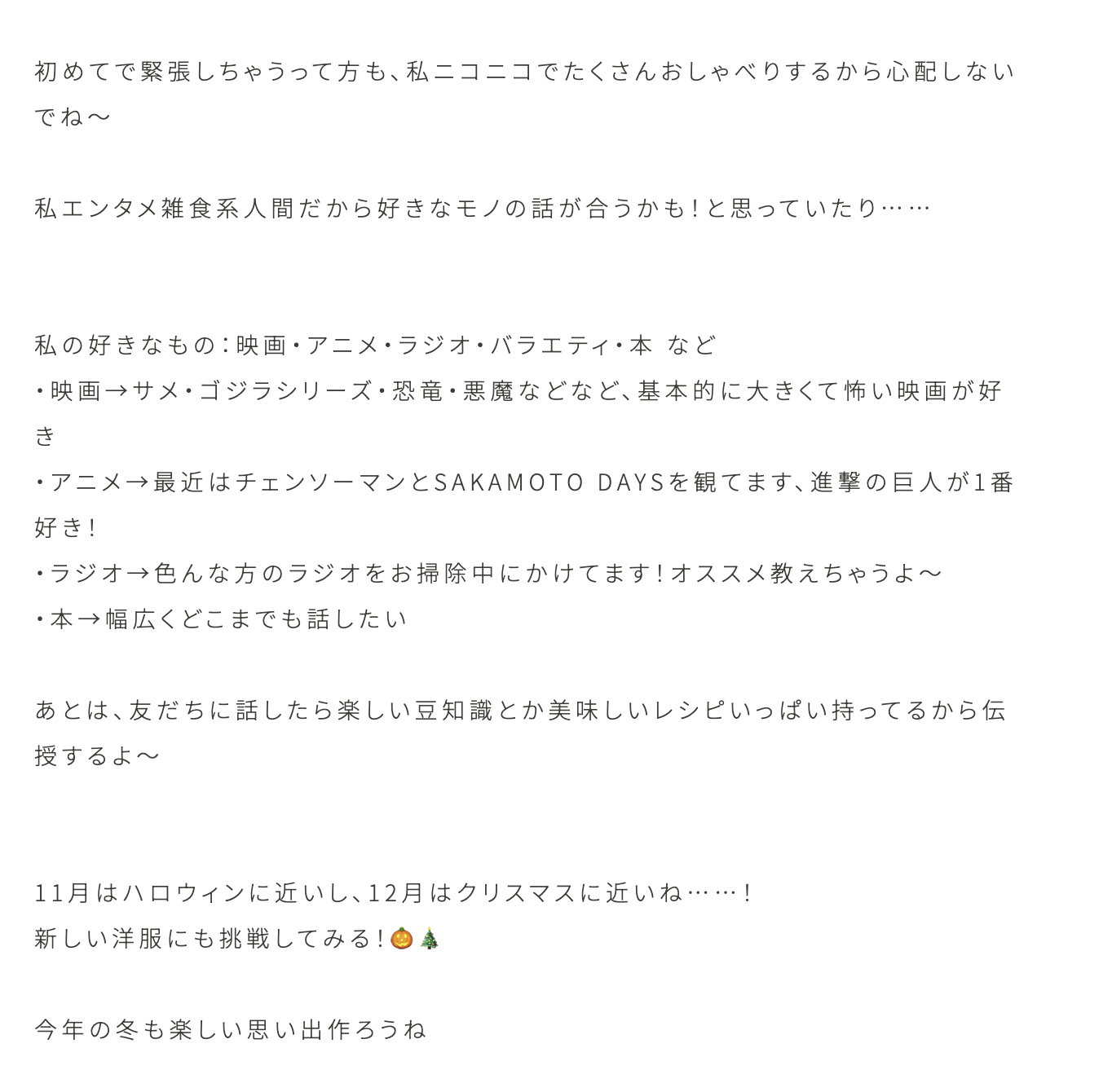 初めてで緊張しちゃうって方も、私ニコニコでたくさんおしゃべりするから心配しないでね〜

私エンタメ雑食系人間だから好きなモノの話が合うかも！と思っていたり……

私の好きなもの：映画・アニメ・ラジオ・バラエティ・本 など
・映画→サメ・ゴジラシリーズ・恐竜・悪魔などなど、基本的に大きくて怖い映画が好き
・アニメ→最近はチェンソーマンとSAKAMOTO DAYSを観てます、進撃の巨人が1番好き！
・ラジオ→色んな方のラジオをお掃除中にかけてます！オススメ教えちゃうよ〜
・本→幅広くどこまでも話したい

あとは、友だちに話したら楽しい豆知識とか美味しいレシピいっぱい持ってるから伝授するよ〜

11月はハロウィンに近いし、12月はクリスマスに近いね……！
新しい洋服にも挑戦してみる！🎃🎄

今年の冬も楽しい思い出作ろうね